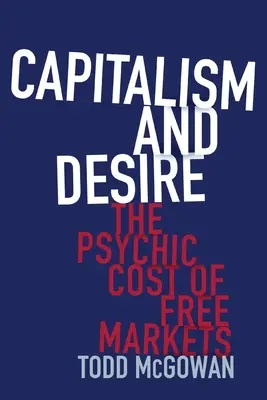 CAPITALISM AND DESIRE

THE PSYCHIC COST OF FREE MARKETS

TODD McGOWAN